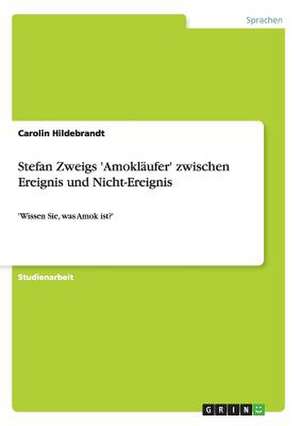 Sprachen

Carolin Hildebrandt

Stefan Zweigs 'Amokläufer' zwischen Ereignis und Nicht-Ereignis

'Wissen Sie, was Amok ist?'

Studienarbeit

GRIN